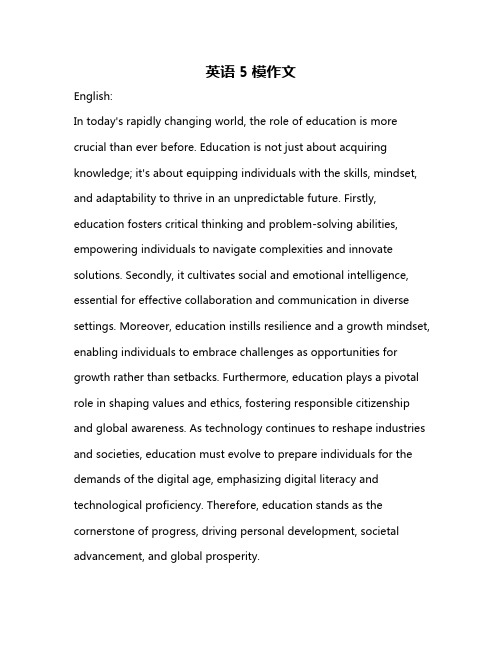 英语 5 模作文

English:

In today's rapidly changing world, the role of education is more crucial than ever before. Education is not just about acquiring knowledge; it's about equipping individuals with the skills, mindset, and adaptability to thrive in an unpredictable future. Firstly, education fosters critical thinking and problem-solving abilities, empowering individuals to navigate complexities and innovate solutions. Secondly, it cultivates social and emotional intelligence, essential for effective collaboration and communication in diverse settings. Moreover, education instills resilience and a growth mindset, enabling individuals to embrace challenges as opportunities for growth rather than setbacks. Furthermore, education plays a pivotal role in shaping values and ethics, fostering responsible citizenship and global awareness. As technology continues to reshape industries and societies, education must evolve to prepare individuals for the demands of the digital age, emphasizing digital literacy and technological proficiency. Therefore, education stands as the cornerstone of progress, driving personal development, societal advancement, and global prosperity.